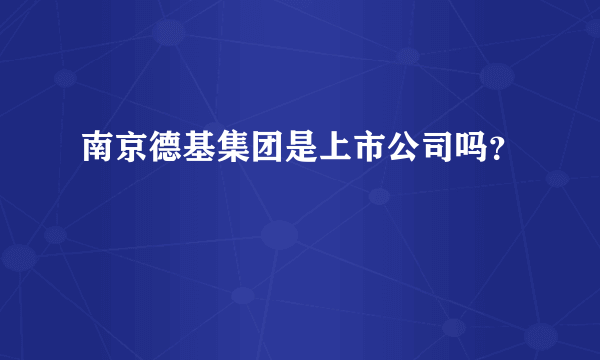 南京德基集团是上市公司吗?